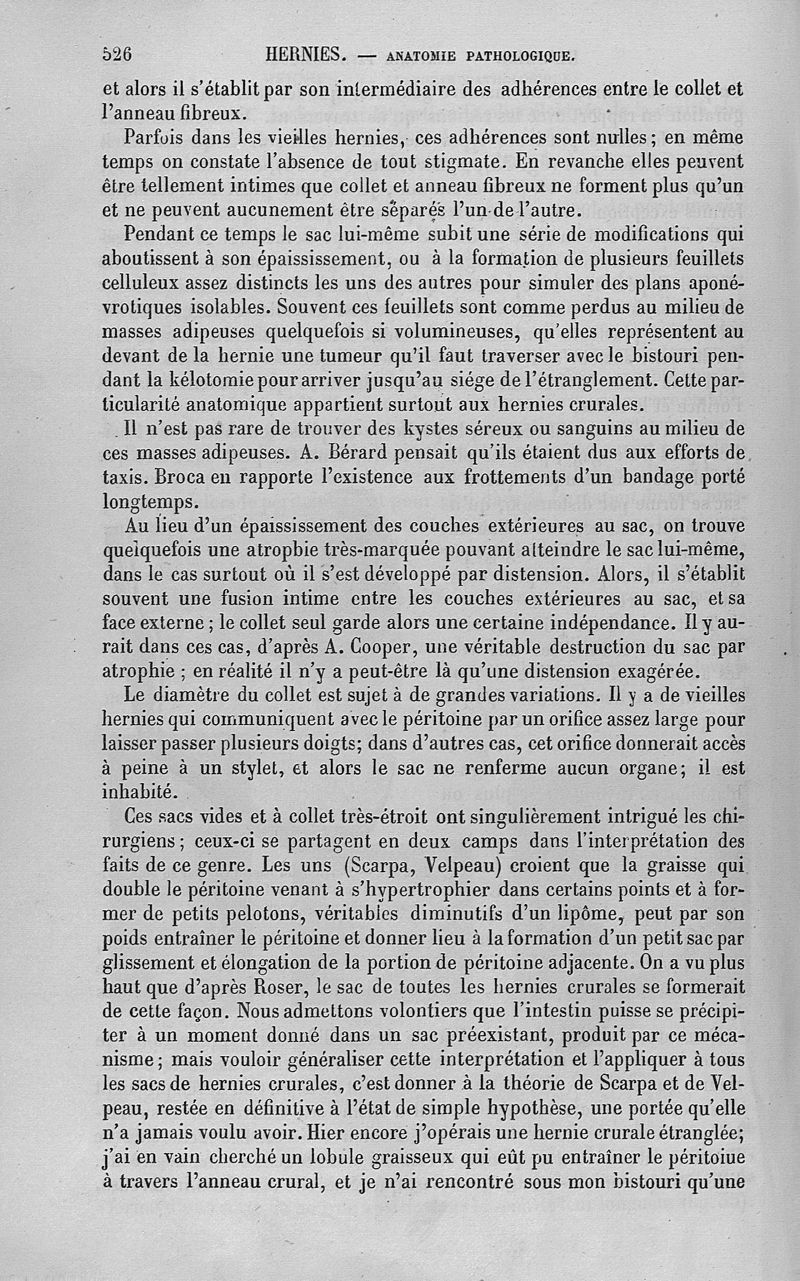 526 HERNIES. — ANATOMIE PATHOLOGIQUE.

et alors il s'établit par son intermédiaire des adhérences entre le collet et l'anneau fibreux.

Parfois dans les vieilles hernies, ces adhérences sont nulles; en même temps on constate l'absence de tout stigmate. En revanche elles peuvent être tellement intimes que collet et anneau fibreux ne forment plus qu'un et ne peuvent aucunement être séparés l'un de l'autre.

Pendant ce temps le sac lui-même subit une série de modifications qui aboutissent à son épaississement, ou à la formation de plusieurs feuillets celluleux assez distincts les uns des autres pour simuler des plans aponévrotiques isolables. Souvent ces feuillets sont comme perdus au milieu de masses adipeuses quelquefois si volumineuses, qu'elles représentent au devant de la hernie une tumeur qu'il faut traverser avec le bistouri pendant la kélotomie pour arriver jusqu'au siége de l'étranglement. Cette particularité anatomique appartient surtout aux hernies crurales.

Il n'est pas rare de trouver des kystes séreux ou sanguins au milieu de ces masses adipeuses. A. Bérard pensait qu'ils étaient dus aux efforts de taxis. Broca en rapporte l'existence aux frottements d'un bandage porté longtemps.

Au lieu d'un épaississement des couches extérieures au sac, on trouve quelquefois une atrophie très-marquée pouvant atteindre le sac lui-même, dans le cas surtout où il s'est développé par distension. Alors, il s'établit souvent une fusion intime entre les couches extérieures au sac, et sa face externe; le collet seul garde alors une certaine indépendance. Il y aurait dans ces cas, d'après A. Cooper, une véritable destruction du sac par atrophie; en réalité il n'y a peut-être là qu'une distension exagérée.

Le diamètre du collet est sujet à de grandes variations. Il y a de vieilles hernies qui communiquent avec le péritoine par un orifice assez large pour laisser passer plusieurs doigts; dans d'autres cas, cet orifice donnerait accès à peine à un stylet, et alors le sac ne renferme aucun organe; il est inhabité.

Ces sacs vides et à collet très-étroit ont singulièrement intrigué les chirurgiens; ceux-ci se partagent en deux camps dans l'interprétation des faits de ce genre. Les uns (Scarpa, Velpeau) croient que la graisse qui double le péritoine venant à s'hypertrophier dans certains points et à former de petits pelotons, véritables diminutifs d'un lipôme, peut par son poids entraîner le péritoine et donner lieu à la formation d'un petit sac par glissement et élongation de la portion de péritoine adjacente. On a vu plus haut que d'après Roser, le sac de toutes les hernies crurales se formerait de cette façon. Nous admettons volontiers que l'intestin puisse se précipiter à un moment donné dans un sac préexistant, produit par ce mécanisme; mais vouloir généraliser cette interprétation et l'appliquer à tous les sacs de hernies crurales, c'est donner à la théorie de Scarpa et de Velpeau, restée en définitive à l'état de simple hypothèse, une portée qu'elle n'a jamais voulu avoir. Hier encore j'opérais une hernie crurale étranglée; j'ai en vain cherché un lobule graisseux qui eût pu entraîner le péritoine à travers l'anneau crural, et je n'ai rencontré sous mon bistouri qu'une